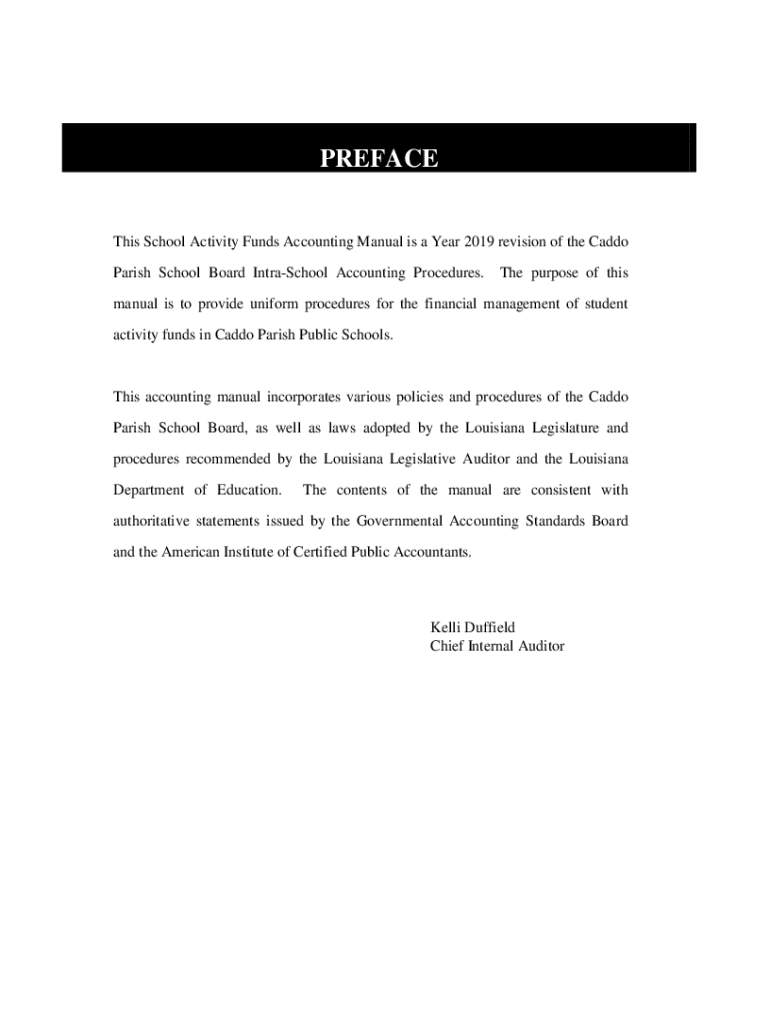 PREFACE

This School Activity Funds Accounting Manual is a Year 2019 revision of the Caddo Parish School Board Intra-School Accounting Procedures. The purpose of this manual is to provide uniform procedures for the financial management of student activity funds in Caddo Parish Public Schools.

This accounting manual incorporates various policies and procedures of the Caddo Parish School Board, as well as laws adopted by the Louisiana Legislature and procedures recommended by the Louisiana Legislative Auditor and the Louisiana Department of Education. The contents of the manual are consistent with authoritative statements issued by the Governmental Accounting Standards Board and the American Institute of Certified Public Accountants.

Kelli Duffield
Chief Internal Auditor